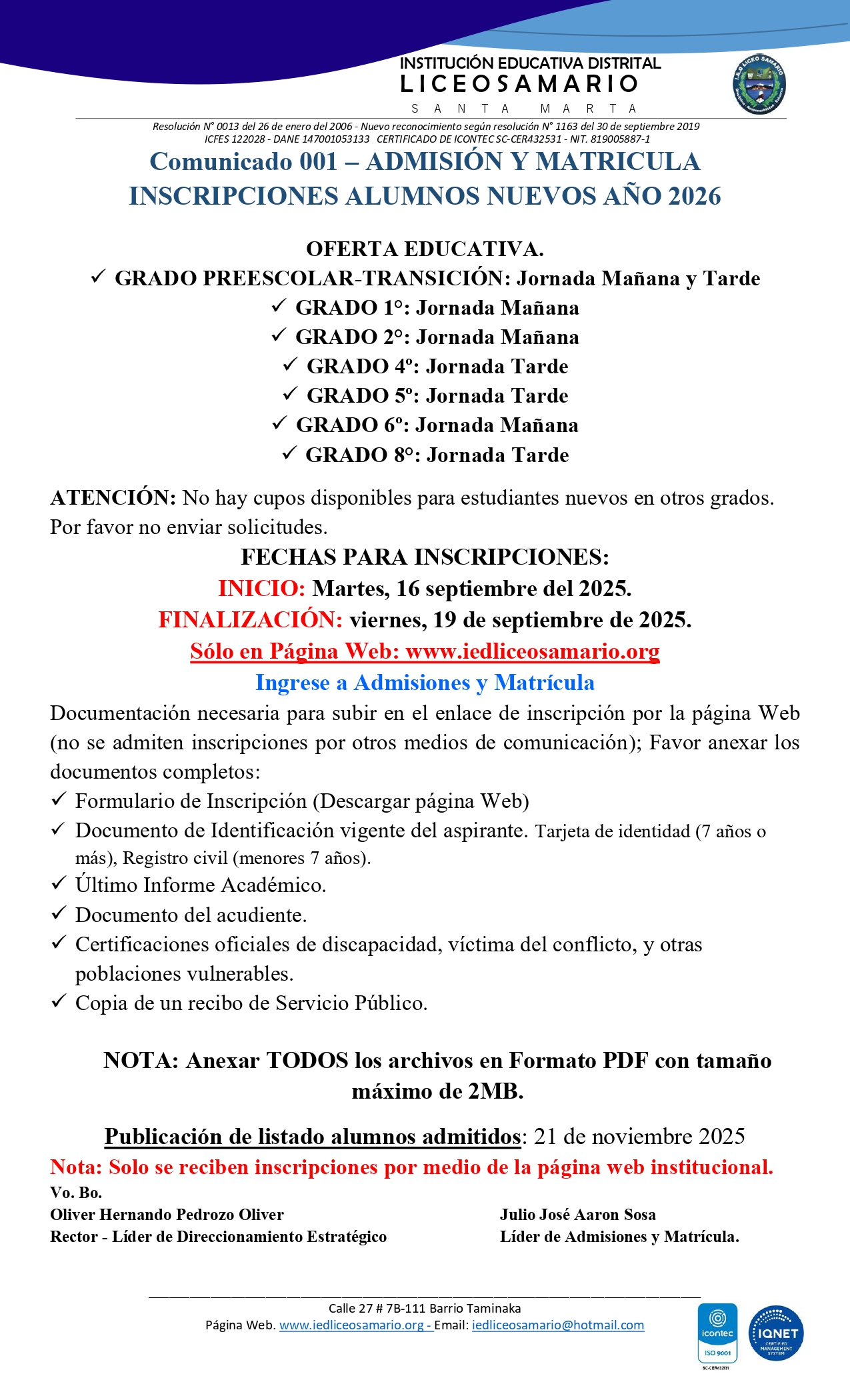 INSTITUCIÓN EDUCATIVA DISTRITAL
LICEOSAMARIO
SANTA MARTA

Resolución N° 0013 del 26 de enero del 2006 - Nuevo reconocimiento según resolución N° 1163 del 30 de septiembre 2019
ICFES 122028 - DANE 147001053133 CERTIFICADO DE ICONTEC SC-CER432531 - NIT. 819005887-1

Comunicado 001 – ADMISIÓN Y MATRICULA
INSCRIPCIONES ALUMNOS NUEVOS AÑO 2026

OFERTA EDUCATIVA.
✓ GRADO PREESCOLAR-TRANSICIÓN: Jornada Mañana y Tarde
✓ GRADO 1°: Jornada Mañana
✓ GRADO 2°: Jornada Mañana
✓ GRADO 4º: Jornada Tarde
✓ GRADO 5º: Jornada Tarde
✓ GRADO 6º: Jornada Mañana
✓ GRADO 8°: Jornada Tarde

ATENCIÓN: No hay cupos disponibles para estudiantes nuevos en otros grados. Por favor no enviar solicitudes.

FECHAS PARA INSCRIPCIONES:
INICIO: Martes, 16 septiembre del 2025.
FINALIZACIÓN: viernes, 19 de septiembre de 2025.
Sólo en Página Web: www.iedliceosamario.org
Ingrese a Admisiones y Matrícula

Documentación necesaria para subir en el enlace de inscripción por la página Web (no se admiten inscripciones por otros medios de comunicación); Favor anexar los documentos completos:
✓ Formulario de Inscripción (Descargar página Web)
✓ Documento de Identificación vigente del aspirante. Tarjeta de identidad (7 años o más), Registro civil (menores 7 años).
✓ Último Informe Académico.
✓ Documento del acudiente.
✓ Certificaciones oficiales de discapacidad, víctima del conflicto, y otras poblaciones vulnerables.
✓ Copia de un recibo de Servicio Público.

NOTA: Anexar TODOS los archivos en Formato PDF con tamaño máximo de 2MB.

Publicación de listado alumnos admitidos: 21 de noviembre 2025
Nota: Solo se reciben inscripciones por medio de la página web institucional.
Vo. Bo.
Oliver Hernando Pedrozo Oliver
Rector - Líder de Direccionamiento Estratégico

Julio José Aaron Sosa
Líder de Admisiones y Matrícula.

Calle 27 # 7B-111 Barrio Taminaka
Página Web. www.iedliceosamario.org - Email: iedliceosamario@hotmail.com

icontec ISO 9001 SC-CER432531
IQNET CERTIFIED MANAGEMENT SYSTEM